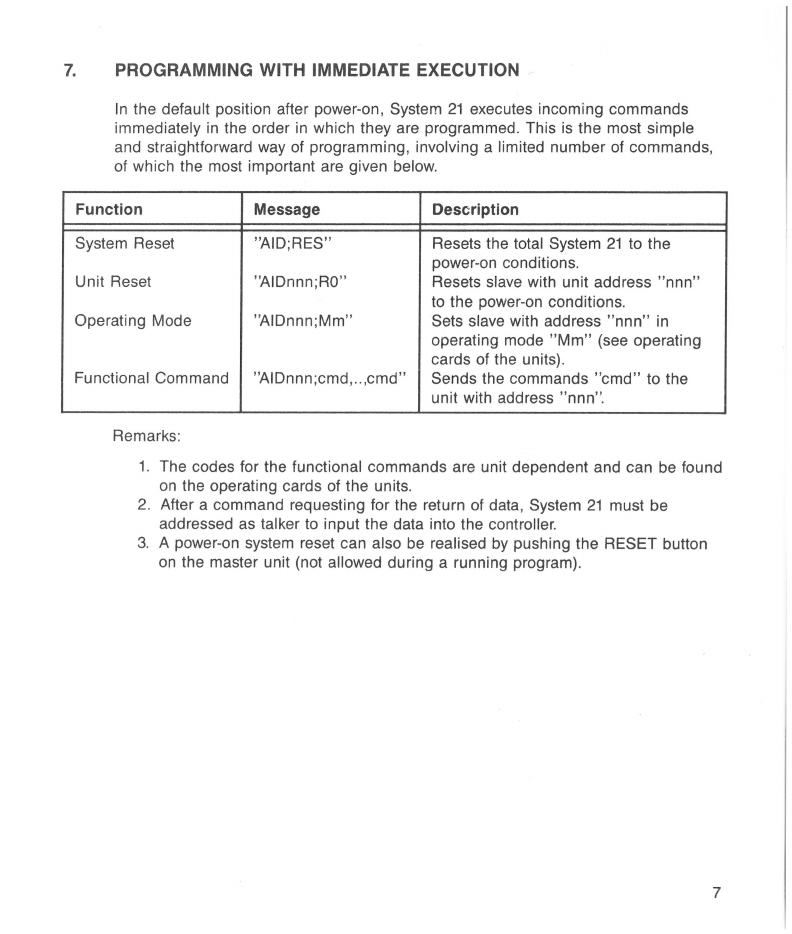 7. PROGRAMMING WITH IMMEDIATE EXECUTION

In the default position after power-on, System 21 executes incoming commands immediately in the order in which they are programmed. This is the most simple and straightforward way of programming, involving a limited number of commands, of which the most important are given below.

| Function | Message | Description |
|---|---|---|
| System Reset | "AID;RES" | Resets the total System 21 to the power-on conditions. |
| Unit Reset | "AIDnnn;R0" | Resets slave with unit address "nnn" to the power-on conditions. |
| Operating Mode | "AIDnnn;Mm" | Sets slave with address "nnn" in operating mode "Mm" (see operating cards of the units). |
| Functional Command | "AIDnnn;cmd,..,cmd" | Sends the commands "cmd" to the unit with address "nnn". |

Remarks:

1. The codes for the functional commands are unit dependent and can be found on the operating cards of the units.
2. After a command requesting for the return of data, System 21 must be addressed as talker to input the data into the controller.
3. A power-on system reset can also be realised by pushing the RESET button on the master unit (not allowed during a running program).

7